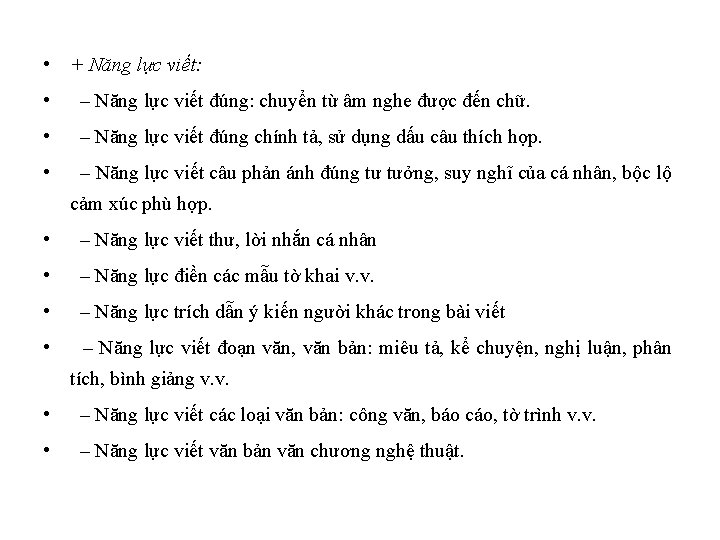 • + Năng lực viết:
• – Năng lực viết đúng: chuyển từ âm nghe được đến chữ.
• – Năng lực viết đúng chính tả, sử dụng dấu câu thích hợp.
• – Năng lực viết câu phản ánh đúng tư tưởng, suy nghĩ của cá nhân, bộc lộ cảm xúc phù hợp.
• – Năng lực viết thư, lời nhắn cá nhân
• – Năng lực điền các mẫu tờ khai v.v.
• – Năng lực trích dẫn ý kiến người khác trong bài viết
• – Năng lực viết đoạn văn, văn bản: miêu tả, kể chuyện, nghị luận, phân tích, bình giảng v.v.
• – Năng lực viết các loại văn bản: công văn, báo cáo, tờ trình v.v.
• – Năng lực viết văn bản văn chương nghệ thuật.